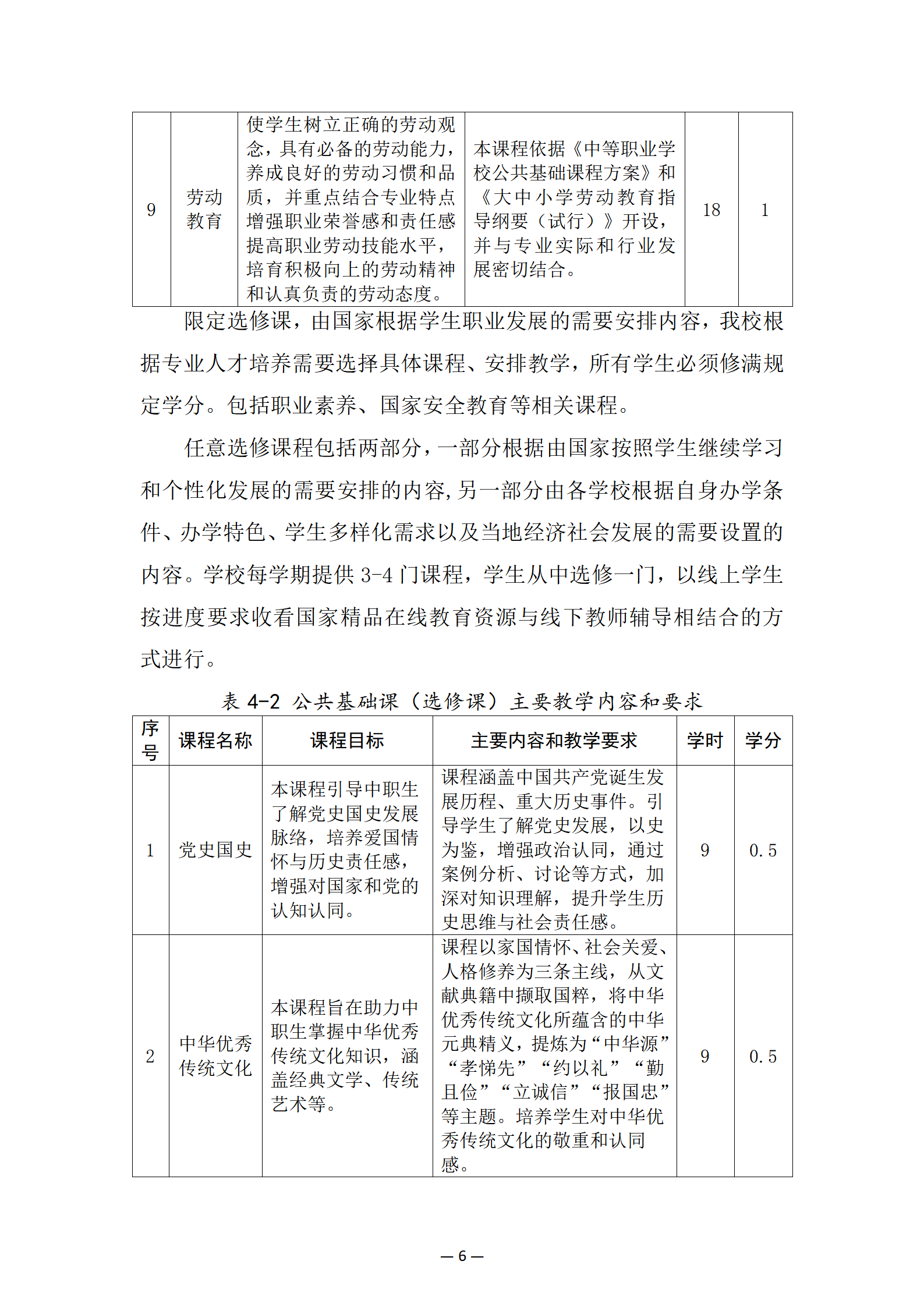 | 9 | 劳动教育 | 使学生树立正确的劳动观念，具有必备的劳动能力，养成良好的劳动习惯和品质，并重点结合专业特点增强职业荣誉感和责任感提高职业劳动技能水平，培育积极向上的劳动精神和认真负责的劳动态度。 | 本课程依据《中等职业学校公共基础课程方案》和《大中小学劳动教育指导纲要（试行）》开设，并与专业实际和行业发展密切结合。 | 18 | 1 |
|---|---|---|---|---|---|

限定选修课，由国家根据学生职业发展的需要安排内容，我校根据专业人才培养需要选择具体课程、安排教学，所有学生必须修满规定学分。包括职业素养、国家安全教育等相关课程。

任意选修课程包括两部分，一部分根据由国家按照学生继续学习和个性化发展的需要安排的内容,另一部分由各学校根据自身办学条件、办学特色、学生多样化需求以及当地经济社会发展的需要设置的内容。学校每学期提供 3-4 门课程，学生从中选修一门，以线上学生按进度要求收看国家精品在线教育资源与线下教师辅导相结合的方式进行。

表 4-2 公共基础课（选修课）主要教学内容和要求

| 序号 | 课程名称 | 课程目标 | 主要内容和教学要求 | 学时 | 学分 |
|---|---|---|---|---|---|
| 1 | 党史国史 | 本课程引导中职生了解党史国史发展脉络，培养爱国情怀与历史责任感，增强对国家和党的认知认同。 | 课程涵盖中国共产党诞生发展历程、重大历史事件。引导学生了解党史发展，以史为鉴，增强政治认同，通过案例分析、讨论等方式，加深对知识理解，提升学生历史思维与社会责任感。 | 9 | 0.5 |
| 2 | 中华优秀传统文化 | 本课程旨在助力中职生掌握中华优秀传统文化知识，涵盖经典文学、传统艺术等。 | 课程以家国情怀、社会关爱、人格修养为三条主线，从文献典籍中撷取国粹，将中华优秀传统文化所蕴含的中华元典精义，提炼为“中华源”“孝悌先”“约以礼”“勤且俭”“立诚信”“报国忠”等主题。培养学生对中华优秀传统文化的敬重和认同感。 | 9 | 0.5 |

— 6 —